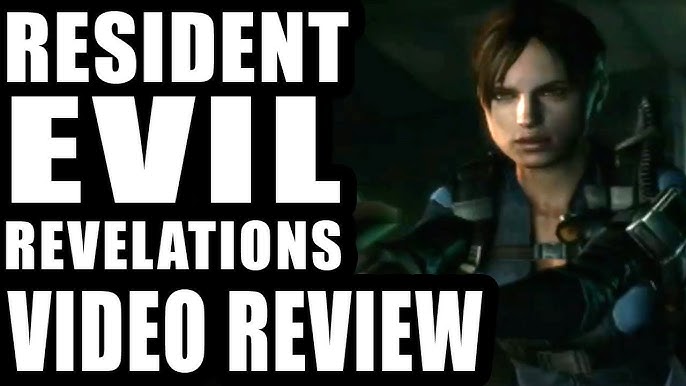 RESIDENT
EVIL
REVELATIONS
VIDEO REVIEW